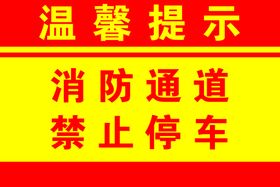 温馨提示

消防通道
禁止停车